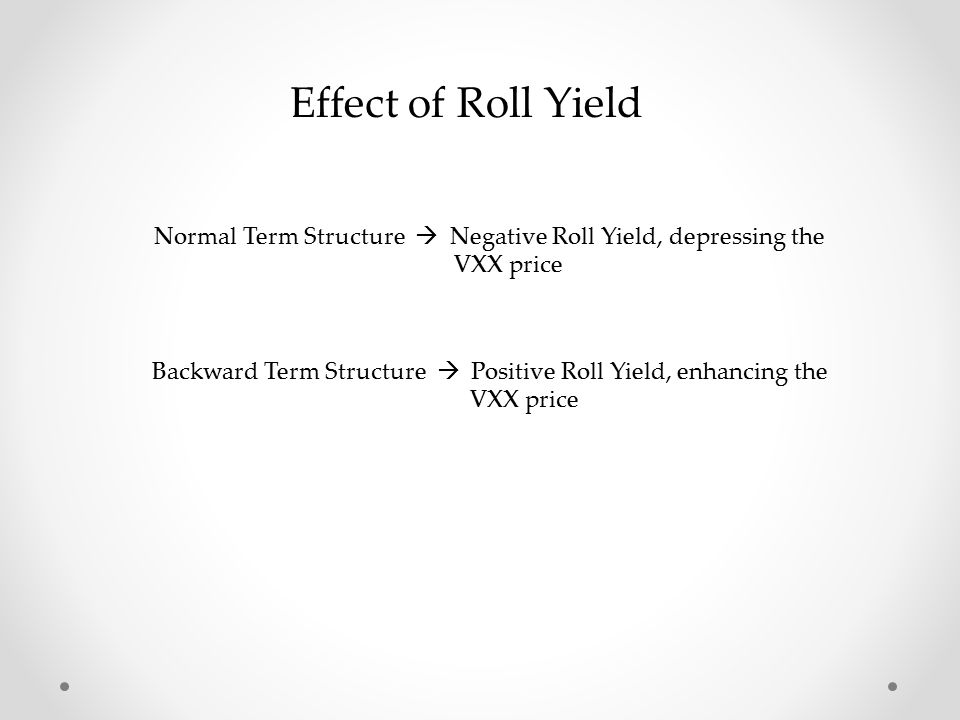 Effect of Roll Yield

Normal Term Structure → Negative Roll Yield, depressing the VXX price

Backward Term Structure → Positive Roll Yield, enhancing the VXX price